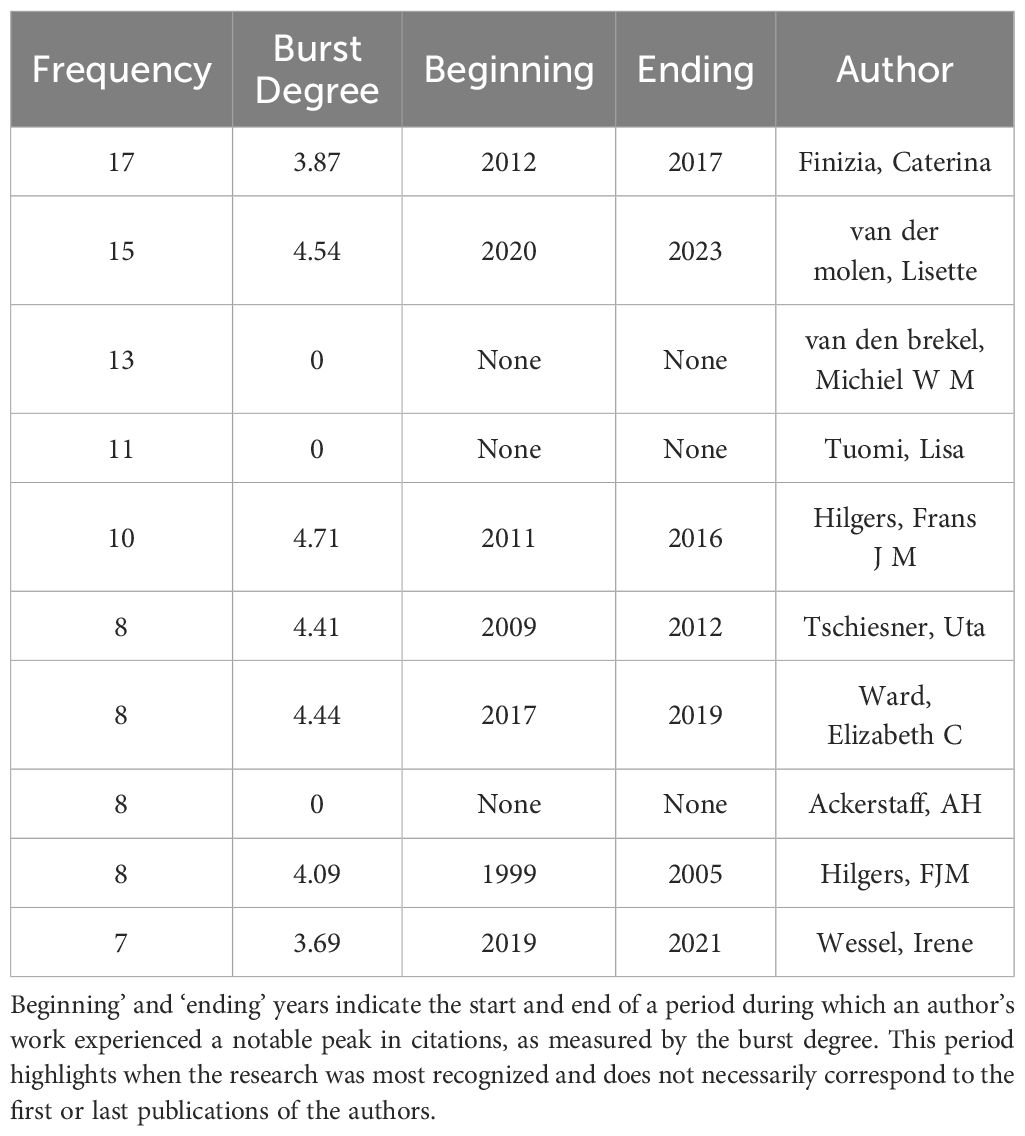 | Frequency | Burst Degree | Beginning | Ending | Author |
|---|---|---|---|---|
| 17 | 3.87 | 2012 | 2017 | Finizia, Caterina |
| 15 | 4.54 | 2020 | 2023 | van der molen, Lisette |
| 13 | 0 | None | None | van den brekel, Michiel W M |
| 11 | 0 | None | None | Tuomi, Lisa |
| 10 | 4.71 | 2011 | 2016 | Hilgers, Frans J M |
| 8 | 4.41 | 2009 | 2012 | Tschiesner, Uta |
| 8 | 4.44 | 2017 | 2019 | Ward, Elizabeth C |
| 8 | 0 | None | None | Ackerstaff, AH |
| 8 | 4.09 | 1999 | 2005 | Hilgers, FJM |
| 7 | 3.69 | 2019 | 2021 | Wessel, Irene |

Beginning' and 'ending' years indicate the start and end of a period during which an author's work experienced a notable peak in citations, as measured by the burst degree. This period highlights when the research was most recognized and does not necessarily correspond to the first or last publications of the authors.